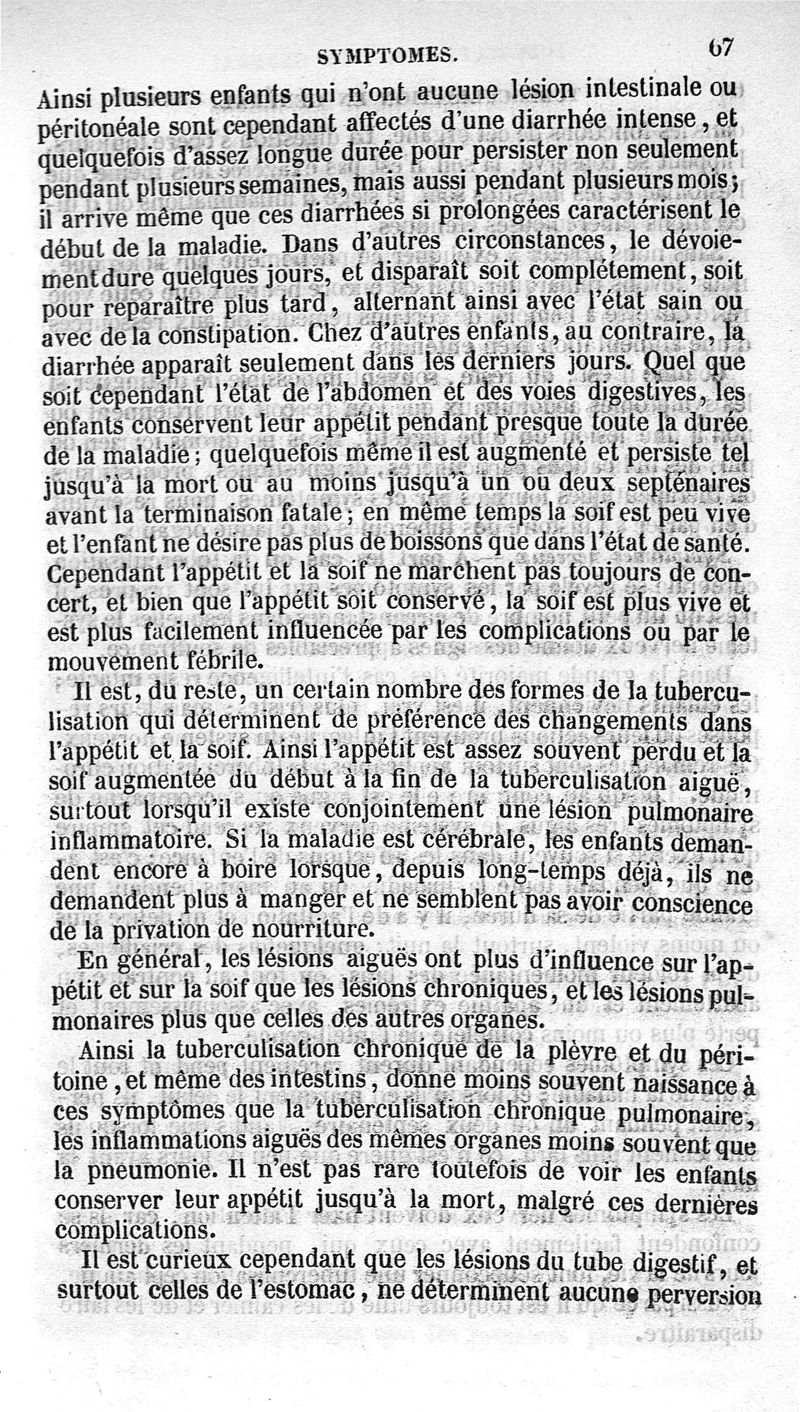 SYMPTOMES. 67

Ainsi plusieurs enfants qui n'ont aucune lésion intestinale ou péritonéale sont cependant affectés d'une diarrhée intense, et quelquefois d'assez longue durée pour persister non seulement pendant plusieurs semaines, mais aussi pendant plusieurs mois; il arrive même que ces diarrhées si prolongées caractérisent le début de la maladie. Dans d'autres circonstances, le dévoiement dure quelques jours, et disparaît soit complétement, soit pour reparaître plus tard, alternant ainsi avec l'état sain ou avec de la constipation. Chez d'autres enfants, au contraire, la diarrhée apparaît seulement dans les derniers jours. Quel que soit cependant l'état de l'abdomen et des voies digestives, les enfants conservent leur appétit pendant presque toute la durée de la maladie; quelquefois même il est augmenté et persiste tel jusqu'à la mort ou au moins jusqu'à un ou deux septénaires avant la terminaison fatale; en même temps la soif est peu vive et l'enfant ne désire pas plus de boissons que dans l'état de santé. Cependant l'appétit et la soif ne marchent pas toujours de concert, et bien que l'appétit soit conservé, la soif est plus vive et est plus facilement influencée par les complications ou par le mouvement fébrile.

Il est, du reste, un certain nombre des formes de la tuberculisation qui déterminent de préférence des changements dans l'appétit et la soif. Ainsi l'appétit est assez souvent perdu et la soif augmentée du début à la fin de la tuberculisation aiguë, surtout lorsqu'il existe conjointement une lésion pulmonaire inflammatoire. Si la maladie est cérébrale, les enfants demandent encore à boire lorsque, depuis long-temps déjà, ils ne demandent plus à manger et ne semblent pas avoir conscience de la privation de nourriture.

En général, les lésions aiguës ont plus d'influence sur l'appétit et sur la soif que les lésions chroniques, et les lésions pulmonaires plus que celles des autres organes.

Ainsi la tuberculisation chronique de la plèvre et du péritoine, et même des intestins, donne moins souvent naissance à ces symptômes que la tuberculisation chronique pulmonaire, les inflammations aiguës des mêmes organes moins souvent que la pneumonie. Il n'est pas rare toutefois de voir les enfants conserver leur appétit jusqu'à la mort, malgré ces dernières complications.

Il est curieux cependant que les lésions du tube digestif, et surtout celles de l'estomac, ne déterminent aucune perversion